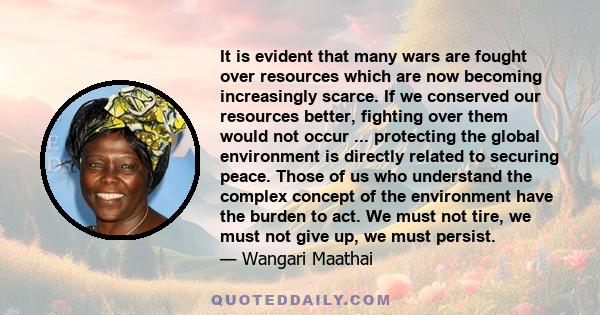 It is evident that many wars are fought over resources which are now becoming increasingly scarce. If we conserved our resources better, fighting over them would not occur ... protecting the global environment is directly related to securing peace. Those of us who understand the complex concept of the environment have the burden to act. We must not tire, we must not give up, we must persist.
— Wangari Maathai

QUOTEDDAILY.COM